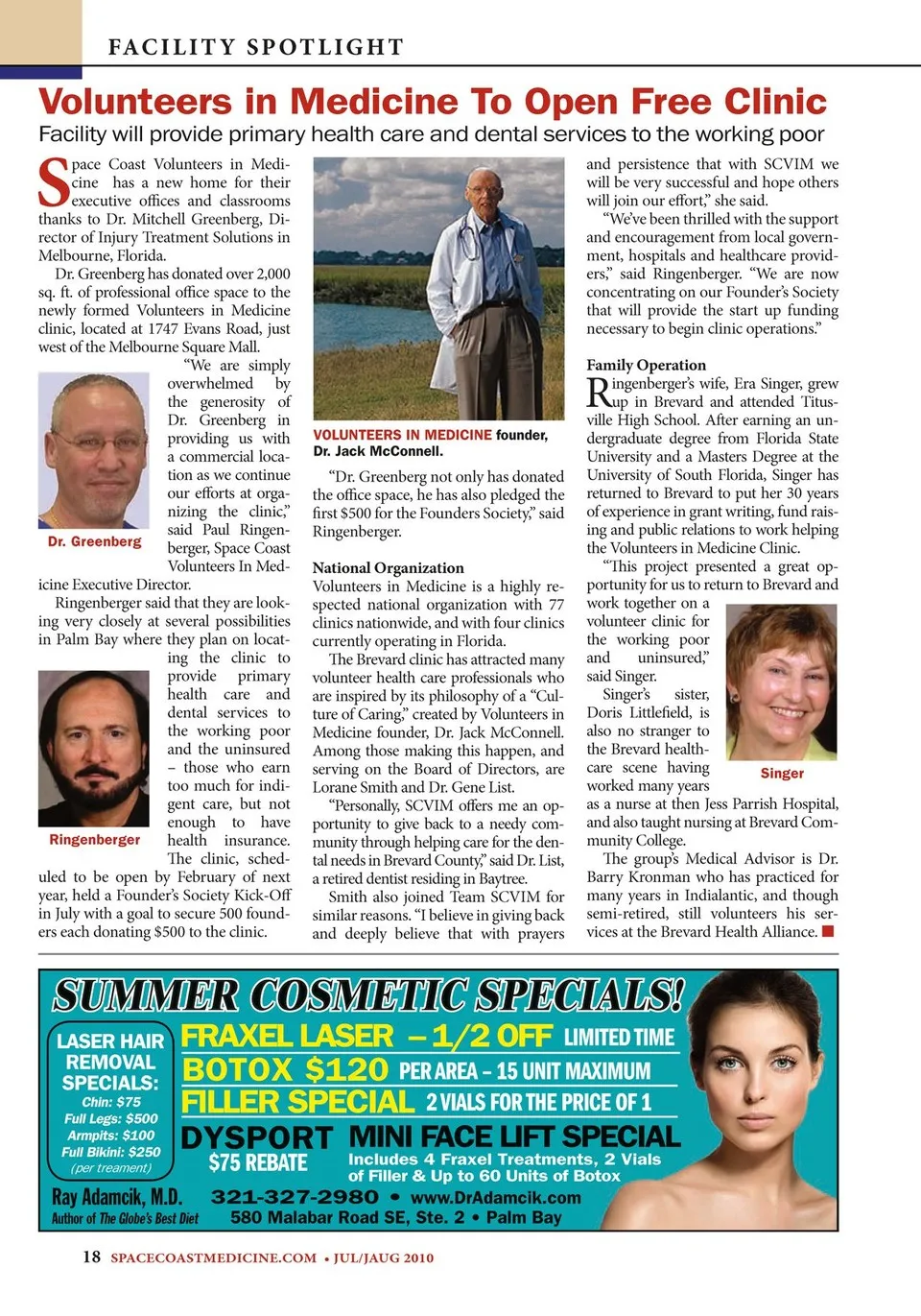 FACILITY SPOTLIGHT

Volunteers in Medicine To Open Free Clinic

Facility will provide primary health care and dental services to the working poor

Space Coast Volunteers in Medicine has a new home for their executive offices and classrooms thanks to Dr. Mitchell Greenberg, Director of Injury Treatment Solutions in Melbourne, Florida.

Dr. Greenberg has donated over 2,000 sq. ft. of professional office space to the newly formed Volunteers in Medicine clinic, located at 1747 Evans Road, just west of the Melbourne Square Mall.

"We are simply overwhelmed by the generosity of Dr. Greenberg in providing us with a commercial location as we continue our efforts at organizing the clinic," said Paul Ringenberger, Space Coast Volunteers In Medicine Executive Director.

Dr. Greenberg

Ringenberger said that they are looking very closely at several possibilities in Palm Bay where they plan on locating the clinic to provide primary health care and dental services to the working poor and the uninsured – those who earn too much for indigent care, but not enough to have health insurance.

Ringenberger

The clinic, scheduled to be open by February of next year, held a Founder's Society Kick-Off in July with a goal to secure 500 founders each donating $500 to the clinic.

VOLUNTEERS IN MEDICINE founder, Dr. Jack McConnell.

"Dr. Greenberg not only has donated the office space, he has also pledged the first $500 for the Founders Society," said Ringenberger.

National Organization

Volunteers in Medicine is a highly respected national organization with 77 clinics nationwide, and with four clinics currently operating in Florida.

The Brevard clinic has attracted many volunteer health care professionals who are inspired by its philosophy of a "Culture of Caring," created by Volunteers in Medicine founder, Dr. Jack McConnell. Among those making this happen, and serving on the Board of Directors, are Lorane Smith and Dr. Gene List.

"Personally, SCVIM offers me an opportunity to give back to a needy community through helping care for the dental needs in Brevard County," said Dr. List, a retired dentist residing in Baytree.

Smith also joined Team SCVIM for similar reasons. "I believe in giving back and deeply believe that with prayers and persistence that with SCVIM we will be very successful and hope others will join our effort," she said.

"We've been thrilled with the support and encouragement from local government, hospitals and healthcare providers," said Ringenberger. "We are now concentrating on our Founder's Society that will provide the start up funding necessary to begin clinic operations."

Family Operation

Ringenberger's wife, Era Singer, grew up in Brevard and attended Titusville High School. After earning an undergraduate degree from Florida State University and a Masters Degree at the University of South Florida, Singer has returned to Brevard to put her 30 years of experience in grant writing, fund raising and public relations to work helping the Volunteers in Medicine Clinic.

"This project presented a great opportunity for us to return to Brevard and work together on a volunteer clinic for the working poor and uninsured," said Singer.

Singer

Singer's sister, Doris Littlefield, is also no stranger to the Brevard healthcare scene having worked many years as a nurse at then Jess Parrish Hospital, and also taught nursing at Brevard Community College.

The group's Medical Advisor is Dr. Barry Kronman who has practiced for many years in Indialantic, and though semi-retired, still volunteers his services at the Brevard Health Alliance.

SUMMER COSMETIC SPECIALS!

LASER HAIR REMOVAL SPECIALS:
Chin: $75
Full Legs: $500
Armpits: $100
Full Bikini: $250
(per treament)

FRAXEL LASER – 1/2 OFF LIMITED TIME
BOTOX $120 PER AREA – 15 UNIT MAXIMUM
FILLER SPECIAL 2 VIALS FOR THE PRICE OF 1
DYSPORT $75 REBATE
MINI FACE LIFT SPECIAL
Includes 4 Fraxel Treatments, 2 Vials of Filler & Up to 60 Units of Botox

Ray Adamcik, M.D.
Author of The Globe's Best Diet
321-327-2980 • www.DrAdamcik.com
580 Malabar Road SE, Ste. 2 • Palm Bay

18 SPACECOASTMEDICINE.COM • JUL/JAUG 2010